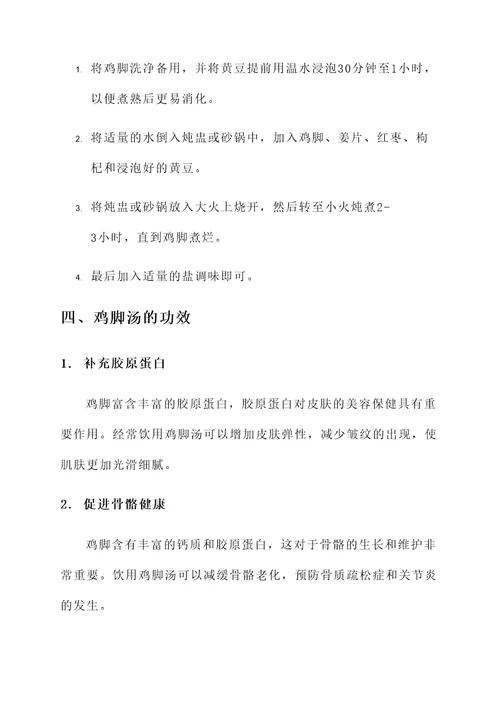 1. 将鸡脚洗净备用，并将黄豆提前用温水浸泡30分钟至1小时，以便煮熟后更易消化。

2. 将适量的水倒入炖盅或砂锅中，加入鸡脚、姜片、红枣、枸杞和浸泡好的黄豆。

3. 将炖盅或砂锅放入大火上烧开，然后转至小火炖煮2-3小时，直到鸡脚煮烂。

4. 最后加入适量的盐调味即可。

四、鸡脚汤的功效

1. 补充胶原蛋白

鸡脚富含丰富的胶原蛋白，胶原蛋白对皮肤的美容保健具有重要作用。经常饮用鸡脚汤可以增加皮肤弹性，减少皱纹的出现，使肌肤更加光滑细腻。

2. 促进骨骼健康

鸡脚含有丰富的钙质和胶原蛋白，这对于骨骼的生长和维护非常重要。饮用鸡脚汤可以减缓骨骼老化，预防骨质疏松症和关节炎的发生。